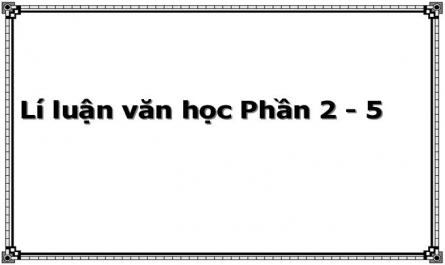 Lí luận văn học Phần 2 - 5